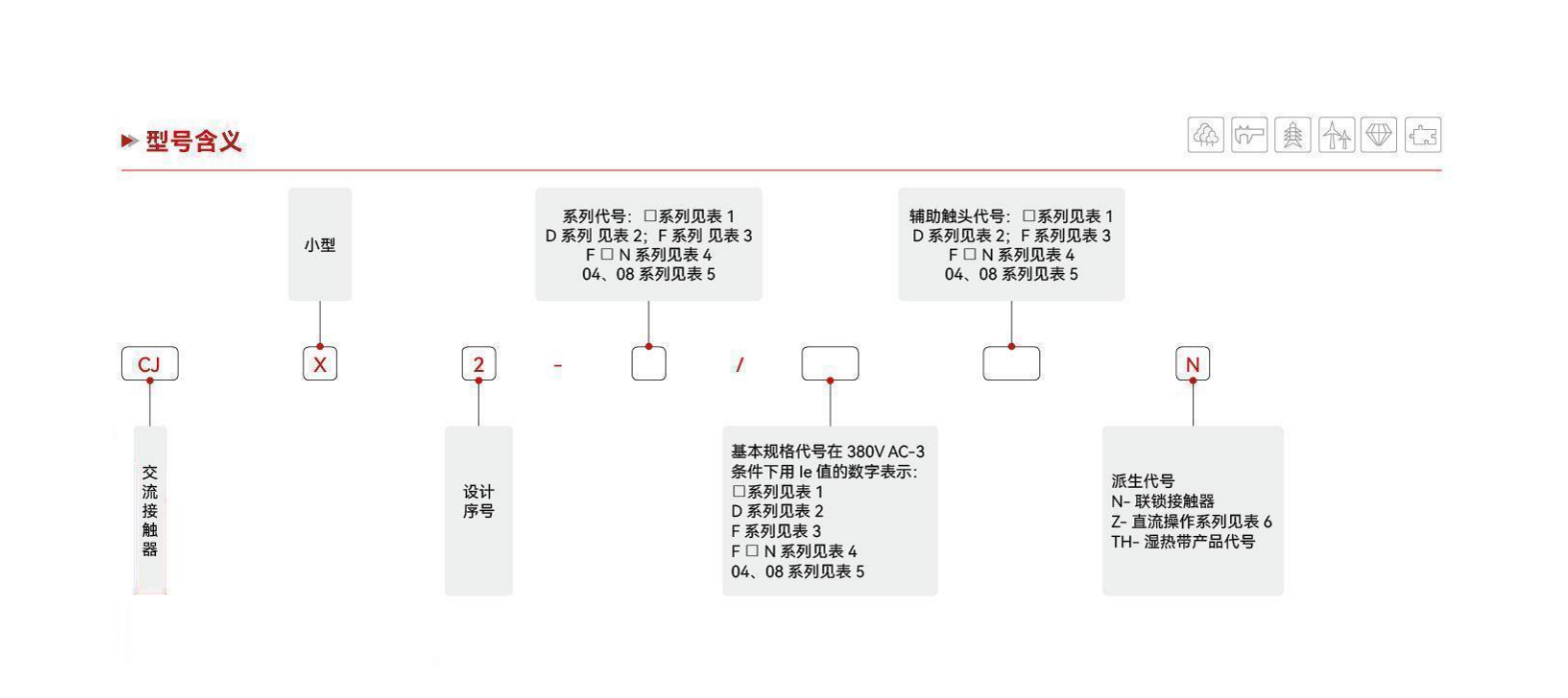 型号含义

小型

系列代号：□系列见表 1
D 系列 见表 2；F 系列 见表 3
F □ N 系列见表 4
04、08 系列见表 5

辅助触头代号：□系列见表 1
D 系列见表 2；F 系列见表 3
F □ N 系列见表 4
04、08 系列见表 5

CJ X 2 - / N

交流接触器

设计序号

基本规格代号在 380V AC-3 条件下用 Ie 值的数字表示：
□系列见表 1
D 系列见表 2
F 系列见表 3
F □ N 系列见表 4
04、08 系列见表 5

派生代号
N- 联锁接触器
Z- 直流操作系列见表 6
TH- 湿热带产品代号